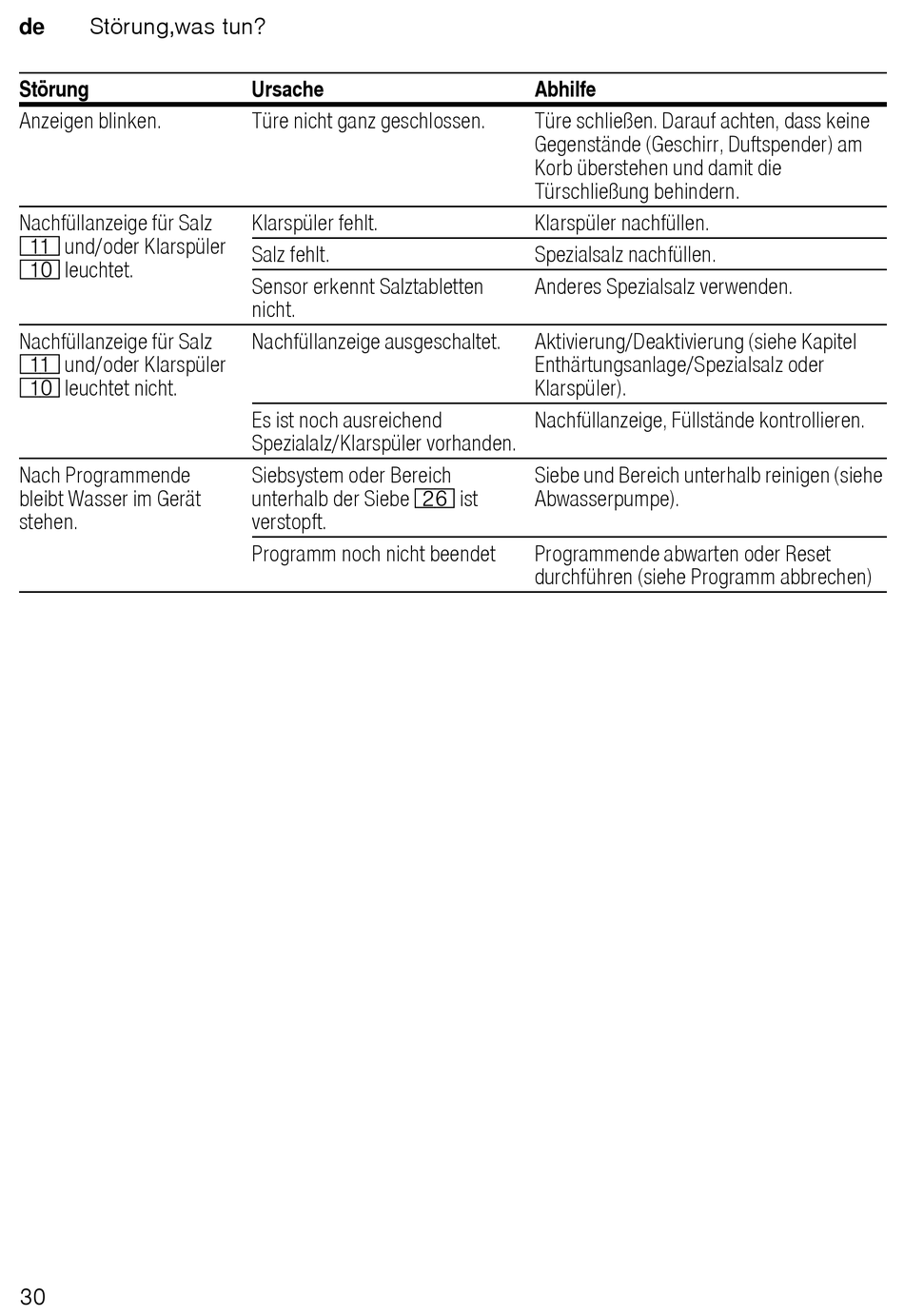 de Störung,was tun?

| Störung | Ursache | Abhilfe |
|---|---|---|
| Anzeigen blinken. | Türe nicht ganz geschlossen. | Türe schließen. Darauf achten, dass keine Gegenstände (Geschirr, Duftspender) am Korb überstehen und damit die Türschließung behindern. |
| Nachfüllanzeige für Salz 11 und/oder Klarspüler 10 leuchtet. | Klarspüler fehlt. | Klarspüler nachfüllen. |
| | Salz fehlt. | Spezialsalz nachfüllen. |
| | Sensor erkennt Salztabletten nicht. | Anderes Spezialsalz verwenden. |
| Nachfüllanzeige für Salz 11 und/oder Klarspüler 10 leuchtet nicht. | Nachfüllanzeige ausgeschaltet. | Aktivierung/Deaktivierung (siehe Kapitel Enthärtungsanlage/Spezialsalz oder Klarspüler). |
| | Es ist noch ausreichend Spezialalz/Klarspüler vorhanden. | Nachfüllanzeige, Füllstände kontrollieren. |
| Nach Programmende bleibt Wasser im Gerät stehen. | Siebsystem oder Bereich unterhalb der Siebe 26 ist verstopft. | Siebe und Bereich unterhalb reinigen (siehe Abwasserpumpe). |
| | Programm noch nicht beendet | Programmende abwarten oder Reset durchführen (siehe Programm abbrechen) |

30